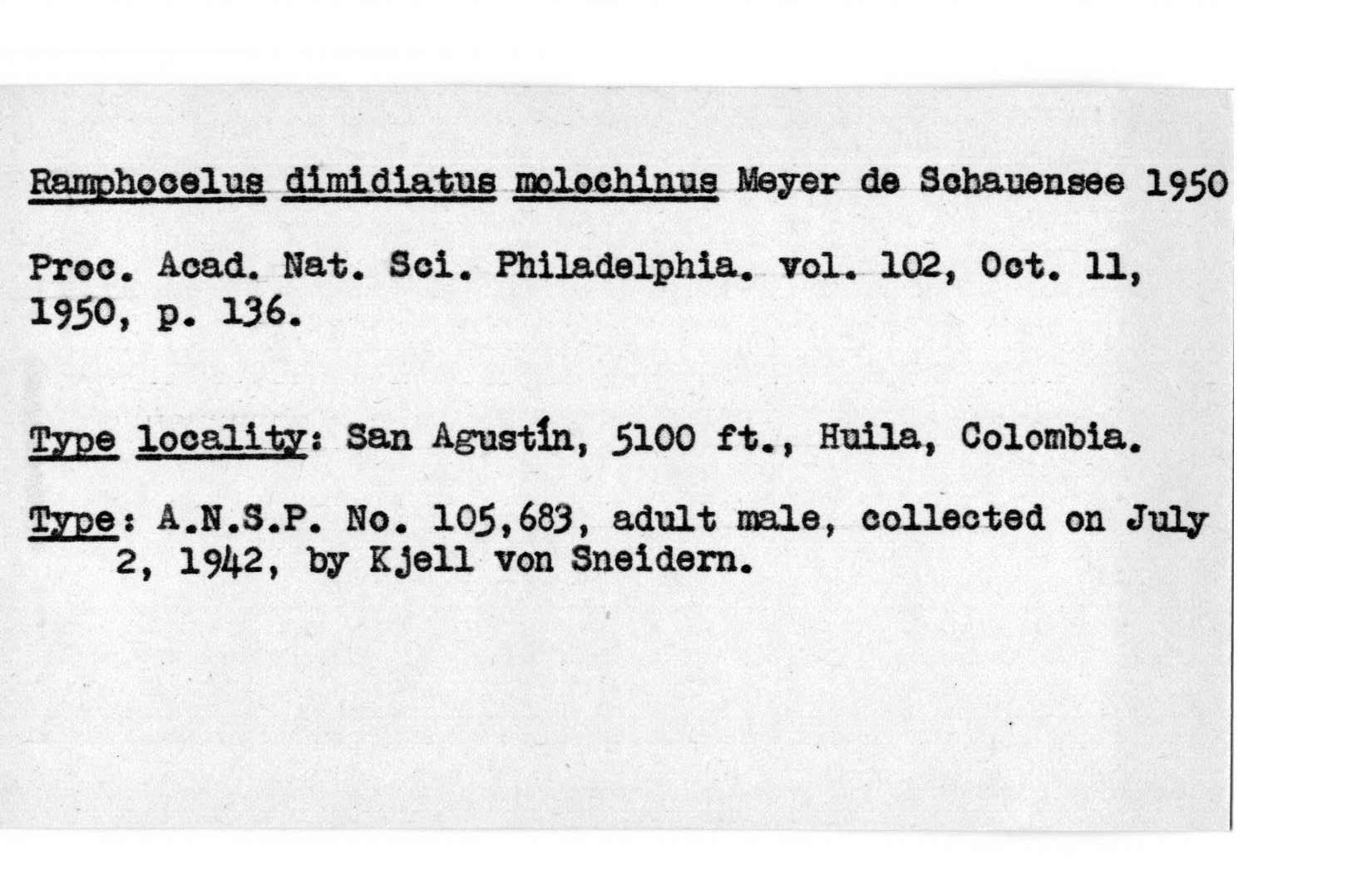 Ramphocelus dimidiatus molochinus Meyer de Schauensee 1950

Proc. Acad. Nat. Sci. Philadelphia. vol. 102, Oct. 11, 1950, p. 136.

Type locality: San Agustín, 5100 ft., Huila, Colombia.

Type: A.N.S.P. No. 105,683, adult male, collected on July 2, 1942, by Kjell von Sneidern.